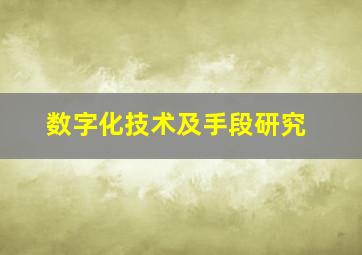 数字化技术及手段研究